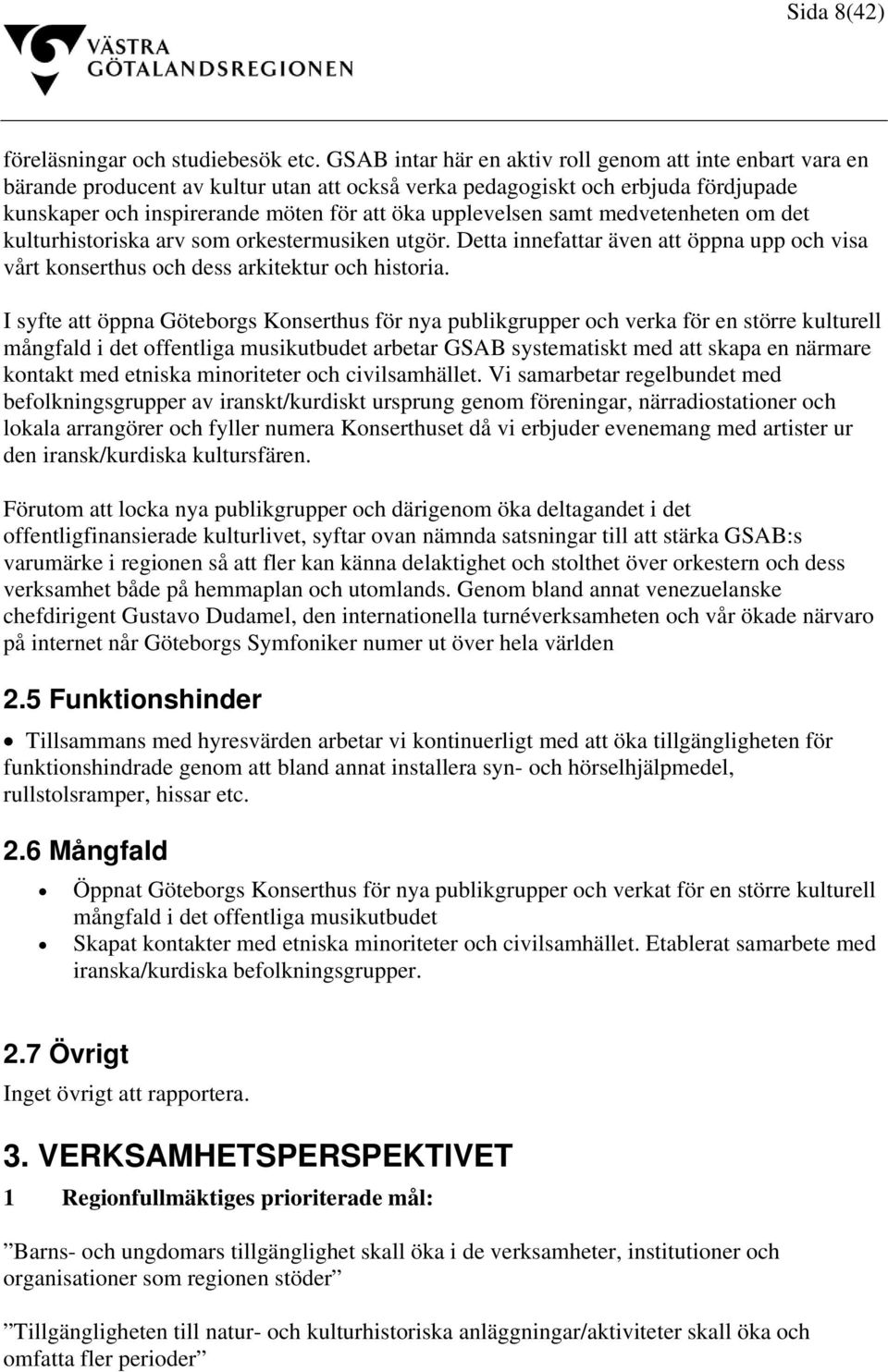 Sida 8(42)

VÄSTRA GÖTALANDSREGIONEN

föreläsningar och studiebesök etc. GSAB intar här en aktiv roll genom att inte enbart vara en bärande producent av kultur utan att också verka pedagogiskt och erbjuda fördjupade kunskaper och inspirerande möten för att öka upplevelsen samt medvetenheten om det kulturhistoriska arv som orkestermusiken utgör. Detta innefattar även att öppna upp och visa vårt konserthus och dess arkitektur och historia.

I syfte att öppna Göteborgs Konserthus för nya publikgrupper och verka för en större kulturell mångfald i det offentliga musikutbudet arbetar GSAB systematiskt med att skapa en närmare kontakt med etniska minoriteter och civilsamhället. Vi samarbetar regelbundet med befolkningsgrupper av iranskt/kurdiskt ursprung genom föreningar, närradiostationer och lokala arrangörer och fyller numera Konserthuset då vi erbjuder evenemang med artister ur den iransk/kurdiska kultursfären.

Förutom att locka nya publikgrupper och därigenom öka deltagandet i det offentligfinansierade kulturlivet, syftar ovan nämnda satsningar till att stärka GSAB:s varumärke i regionen så att fler kan känna delaktighet och stolthet över orkestern och dess verksamhet både på hemmaplan och utomlands. Genom bland annat venezuelanske chefdirigent Gustavo Dudamel, den internationella turnéverksamheten och vår ökade närvaro på internet når Göteborgs Symfoniker numer ut över hela världen

2.5 Funktionshinder

• Tillsammans med hyresvärden arbetar vi kontinuerligt med att öka tillgängligheten för funktionshindrade genom att bland annat installera syn- och hörselhjälpmedel, rullstolsramper, hissar etc.

2.6 Mångfald

• Öppnat Göteborgs Konserthus för nya publikgrupper och verkat för en större kulturell mångfald i det offentliga musikutbudet
• Skapat kontakter med etniska minoriteter och civilsamhället. Etablerat samarbete med iranska/kurdiska befolkningsgrupper.

2.7 Övrigt
Inget övrigt att rapportera.

3. VERKSAMHETSPERSPEKTIVET

1 Regionfullmäktiges prioriterade mål:

”Barns- och ungdomars tillgänglighet skall öka i de verksamheter, institutioner och organisationer som regionen stöder”

”Tillgängligheten till natur- och kulturhistoriska anläggningar/aktiviteter skall öka och omfatta fler perioder”